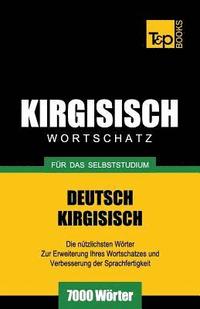 T&P BOOKS

KIRGISISCH
WORTSCHATZ

FÜR DAS SELBSTSTUDIUM

DEUTSCH
KIRGISISCH

Die nützlichsten Wörter
Zur Erweiterung Ihres Wortschatzes und
Verbesserung der Sprachfertigkeit

7000 Wörter